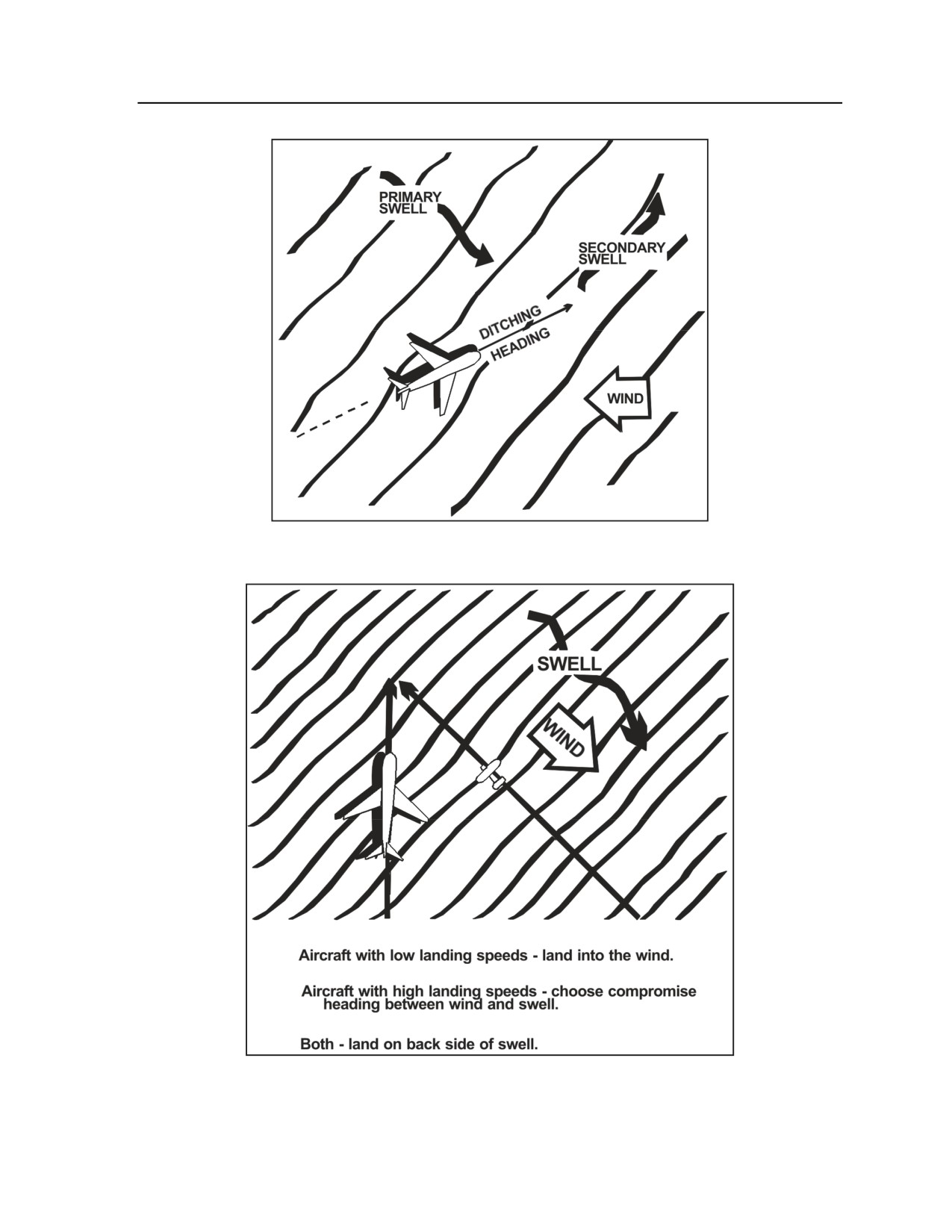 PRIMARY SWELL

SECONDARY SWELL

DITCHING HEADING

WIND

SWELL

WIND

Aircraft with low landing speeds - land into the wind.

Aircraft with high landing speeds - choose compromise heading between wind and swell.

Both - land on back side of swell.